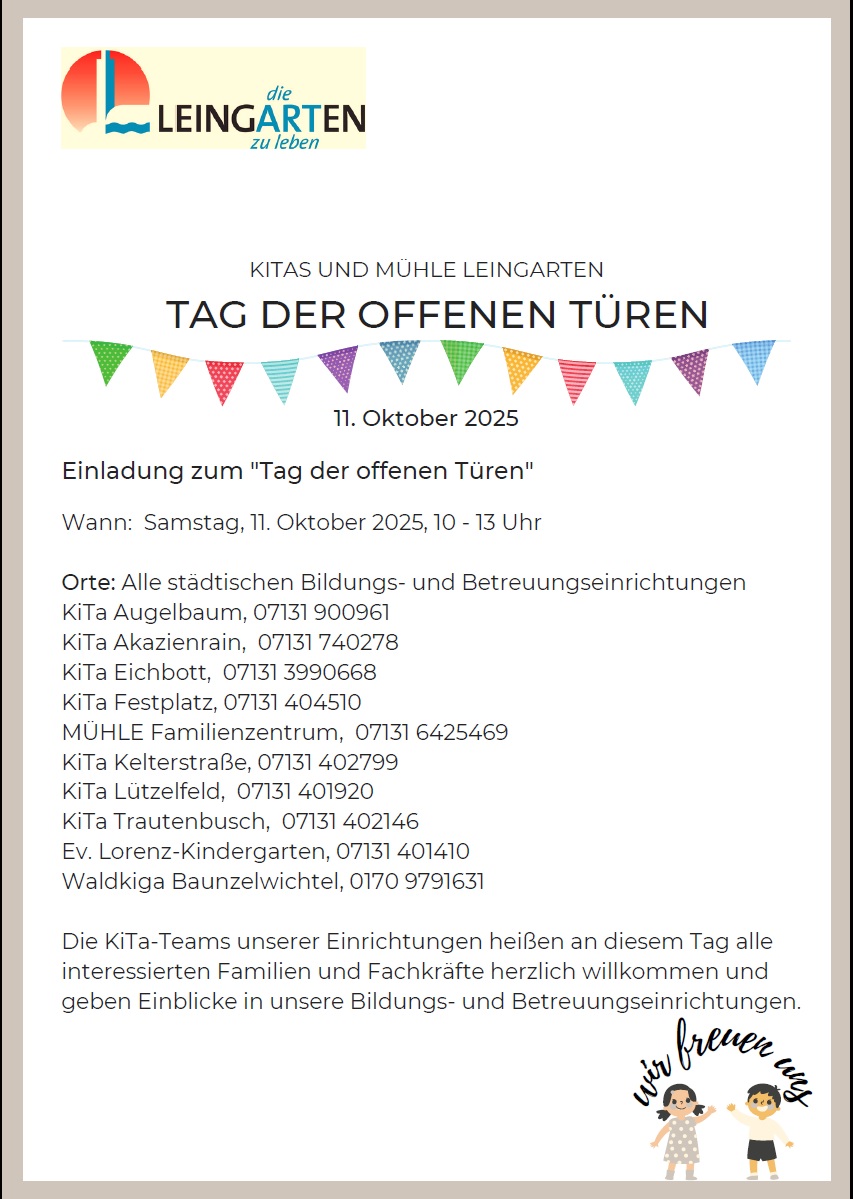 die
LEINGARTEN
zu leben

KITAS UND MÜHLE LEINGARTEN

TAG DER OFFENEN TÜREN

11. Oktober 2025

Einladung zum "Tag der offenen Türen"

Wann: Samstag, 11. Oktober 2025, 10 - 13 Uhr

Orte: Alle städtischen Bildungs- und Betreuungseinrichtungen
KiTa Augelbaum, 07131 900961
KiTa Akazienrain, 07131 740278
KiTa Eichbott, 07131 3990668
KiTa Festplatz, 07131 404510
MÜHLE Familienzentrum, 07131 6425469
KiTa Kelterstraße, 07131 402799
KiTa Lützelfeld, 07131 401920
KiTa Trautenbusch, 07131 402146
Ev. Lorenz-Kindergarten, 07131 401410
Waldkiga Baunzelwichtel, 0170 9791631

Die KiTa-Teams unserer Einrichtungen heißen an diesem Tag alle interessierten Familien und Fachkräfte herzlich willkommen und geben Einblicke in unsere Bildungs- und Betreuungseinrichtungen.

wir freuen uns